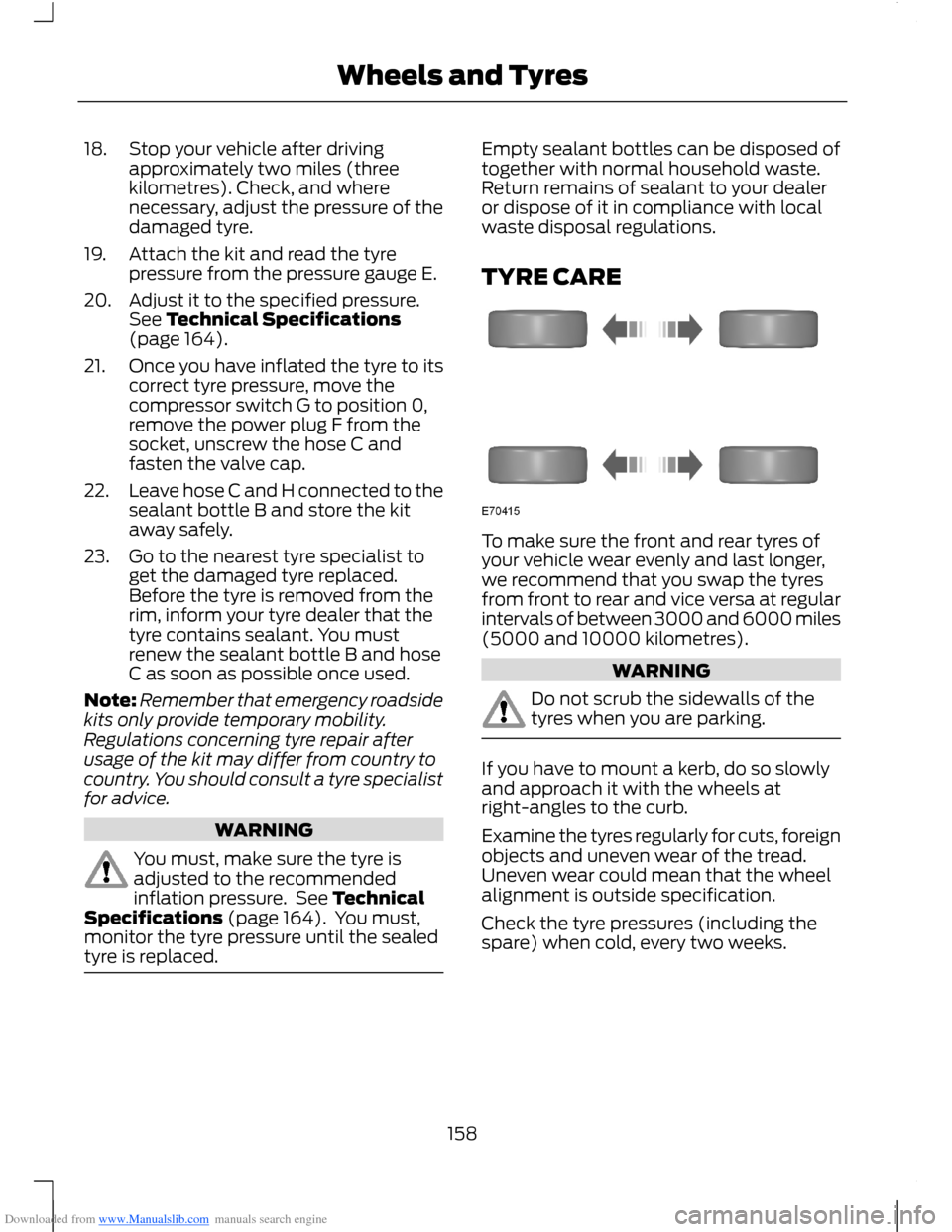 Wheels and Tyres

18. Stop your vehicle after driving approximately two miles (three kilometres). Check, and where necessary, adjust the pressure of the damaged tyre.

19. Attach the kit and read the tyre pressure from the pressure gauge E.

20. Adjust it to the specified pressure. See Technical Specifications (page 164).

21. Once you have inflated the tyre to its correct tyre pressure, move the compressor switch G to position 0, remove the power plug F from the socket, unscrew the hose C and fasten the valve cap.

22. Leave hose C and H connected to the sealant bottle B and store the kit away safely.

23. Go to the nearest tyre specialist to get the damaged tyre replaced. Before the tyre is removed from the rim, inform your tyre dealer that the tyre contains sealant. You must renew the sealant bottle B and hose C as soon as possible once used.

Note: Remember that emergency roadside kits only provide temporary mobility. Regulations concerning tyre repair after usage of the kit may differ from country to country. You should consult a tyre specialist for advice.

WARNING

You must, make sure the tyre is adjusted to the recommended inflation pressure. See Technical Specifications (page 164). You must, monitor the tyre pressure until the sealed tyre is replaced.

Empty sealant bottles can be disposed of together with normal household waste. Return remains of sealant to your dealer or dispose of it in compliance with local waste disposal regulations.

TYRE CARE

E70415

To make sure the front and rear tyres of your vehicle wear evenly and last longer, we recommend that you swap the tyres from front to rear and vice versa at regular intervals of between 3000 and 6000 miles (5000 and 10000 kilometres).

WARNING

Do not scrub the sidewalls of the tyres when you are parking.

If you have to mount a kerb, do so slowly and approach it with the wheels at right-angles to the curb.

Examine the tyres regularly for cuts, foreign objects and uneven wear of the tread. Uneven wear could mean that the wheel alignment is outside specification.

Check the tyre pressures (including the spare) when cold, every two weeks.

158

Downloaded from www.Manualslib.com manuals search engine

carmanualsonline.info